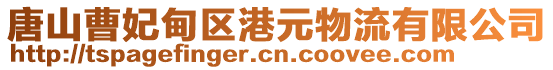 唐山曹妃甸区港元物流有限公司
http://tspagefinger.cn.coovee.com